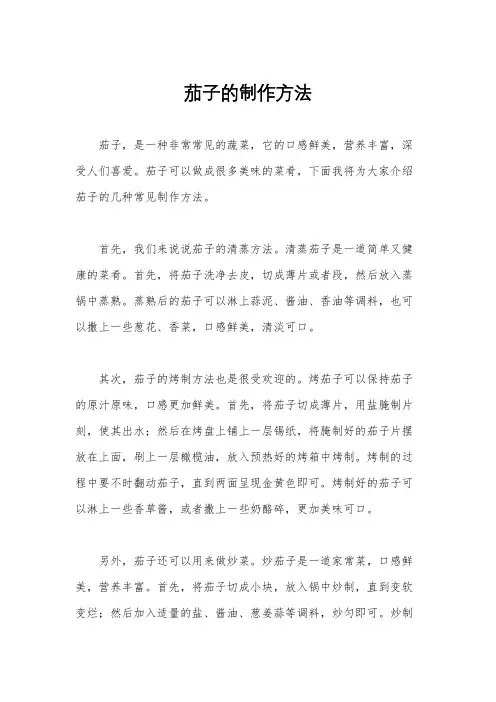 茄子的制作方法

茄子，是一种非常常见的蔬菜，它的口感鲜美，营养丰富，深受人们喜爱。茄子可以做成很多美味的菜肴，下面我将为大家介绍茄子的几种常见制作方法。

首先，我们来说说茄子的清蒸方法。清蒸茄子是一道简单又健康的菜肴。首先，将茄子洗净去皮，切成薄片或者段，然后放入蒸锅中蒸熟。蒸熟后的茄子可以淋上蒜泥、酱油、香油等调料，也可以撒上一些葱花、香菜，口感鲜美，清淡可口。

其次，茄子的烤制方法也是很受欢迎的。烤茄子可以保持茄子的原汁原味，口感更加鲜美。首先，将茄子切成薄片，用盐腌制片刻，使其出水；然后在烤盘上铺上一层锡纸，将腌制好的茄子片摆放在上面，刷上一层橄榄油，放入预热好的烤箱中烤制。烤制的过程中要不时翻动茄子，直到两面呈现金黄色即可。烤制好的茄子可以淋上一些香草酱，或者撒上一些奶酪碎，更加美味可口。

另外，茄子还可以用来做炒菜。炒茄子是一道家常菜，口感鲜美，营养丰富。首先，将茄子切成小块，放入锅中炒制，直到变软变烂；然后加入适量的盐、酱油、葱姜蒜等调料，炒匀即可。炒制